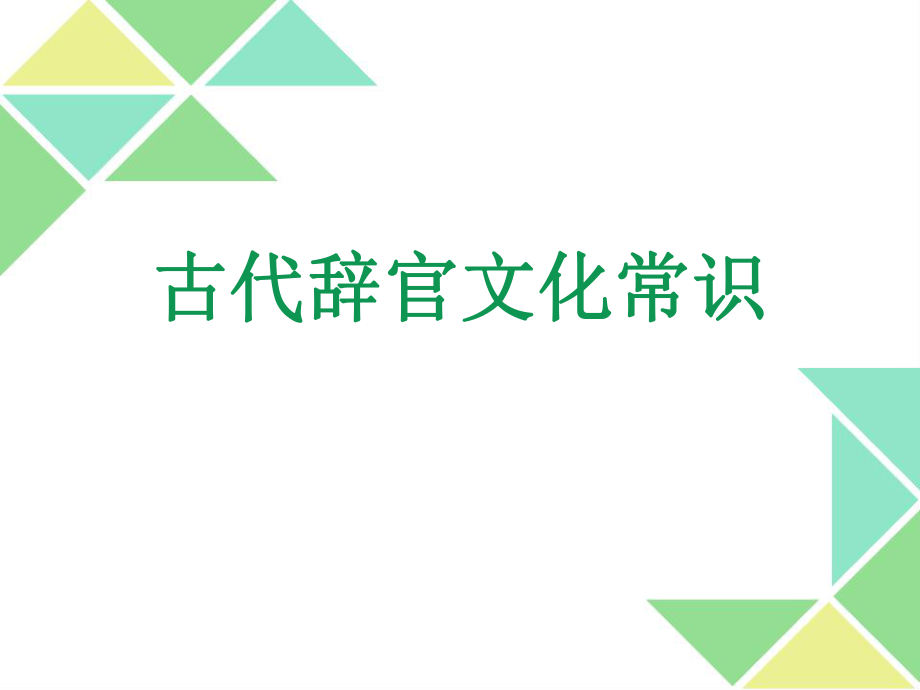 古代辞官文化常识